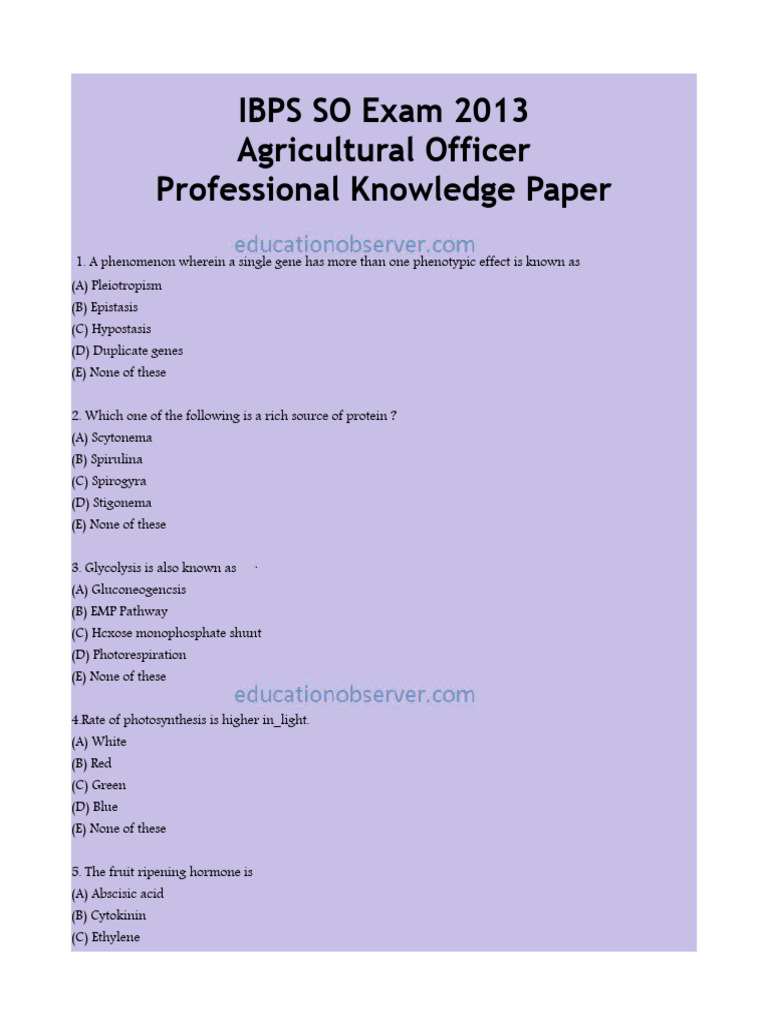 IBPS SO Exam 2013
Agricultural Officer
Professional Knowledge Paper

educationobserver.com

1. A phenomenon wherein a single gene has more than one phenotypic effect is known as
(A) Pleiotropism
(B) Epistasis
(C) Hypostasis
(D) Duplicate genes
(E) None of these

2. Which one of the following is a rich source of protein ?
(A) Scytonema
(B) Spirulina
(C) Spirogyra
(D) Stigonema
(E) None of these

3. Glycolysis is also known as
(A) Gluconeogencsis
(B) EMP Pathway
(C) Hcxose monophosphate shunt
(D) Photorespiration
(E) None of these

educationobserver.com

4.Rate of photosynthesis is higher in_light.
(A) White
(B) Red
(C) Green
(D) Blue
(E) None of these

5. The fruit ripening hormone is
(A) Abscisic acid
(B) Cytokinin
(C) Ethylene